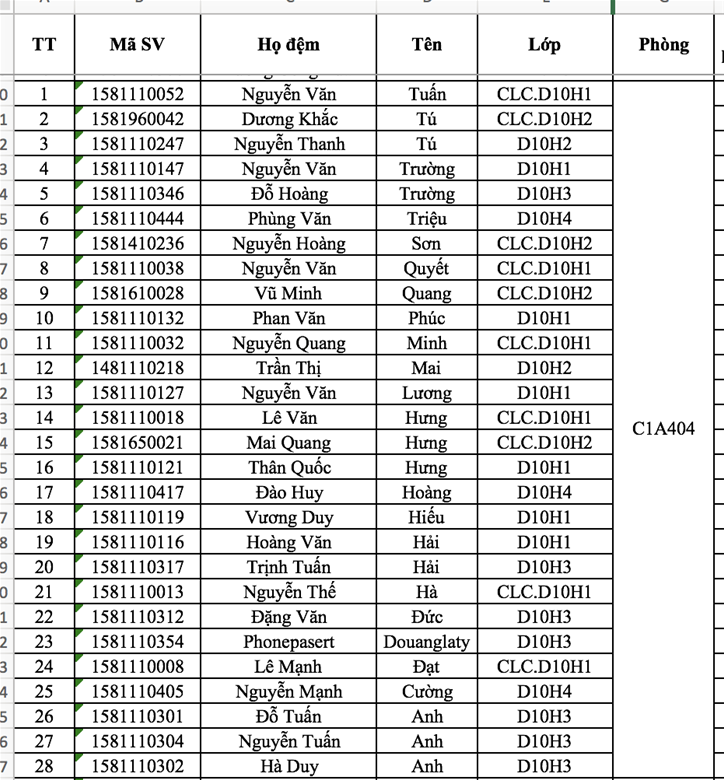 | TT | Mã SV | Họ đệm | Tên | Lớp | Phòng |
|---|---|---|---|---|---|
| 1 | 1581110052 | Nguyễn Văn | Tuấn | CLC.D10H1 | C1A404 |
| 2 | 1581960042 | Dương Khắc | Tú | CLC.D10H2 | |
| 3 | 1581110247 | Nguyễn Thanh | Tú | D10H2 | |
| 4 | 1581110147 | Nguyễn Văn | Trường | D10H1 | |
| 5 | 1581110346 | Đỗ Hoàng | Trường | D10H3 | |
| 6 | 1581110444 | Phùng Văn | Triệu | D10H4 | |
| 7 | 1581410236 | Nguyễn Hoàng | Sơn | CLC.D10H2 | |
| 8 | 1581110038 | Nguyễn Văn | Quyết | CLC.D10H1 | |
| 9 | 1581610028 | Vũ Minh | Quang | CLC.D10H2 | |
| 10 | 1581110132 | Phan Văn | Phúc | D10H1 | |
| 11 | 1581110032 | Nguyễn Quang | Minh | CLC.D10H1 | |
| 12 | 1481110218 | Trần Thị | Mai | D10H2 | |
| 13 | 1581110127 | Nguyễn Văn | Lương | D10H1 | |
| 14 | 1581110018 | Lê Văn | Hưng | CLC.D10H1 | |
| 15 | 1581650021 | Mai Quang | Hưng | CLC.D10H2 | |
| 16 | 1581110121 | Thân Quốc | Hưng | D10H1 | |
| 17 | 1581110417 | Đào Huy | Hoàng | D10H4 | |
| 18 | 1581110119 | Vương Duy | Hiếu | D10H1 | |
| 19 | 1581110116 | Hoàng Văn | Hải | D10H1 | |
| 20 | 1581110317 | Trịnh Tuấn | Hải | D10H3 | |
| 21 | 1581110013 | Nguyễn Thế | Hà | CLC.D10H1 | |
| 22 | 1581110312 | Đặng Văn | Đức | D10H3 | |
| 23 | 1581110354 | Phonepasert | Douanglaty | D10H3 | |
| 24 | 1581110008 | Lê Mạnh | Đạt | CLC.D10H1 | |
| 25 | 1581110405 | Nguyễn Mạnh | Cường | D10H4 | |
| 26 | 1581110301 | Đỗ Tuấn | Anh | D10H3 | |
| 27 | 1581110304 | Nguyễn Tuấn | Anh | D10H3 | |
| 28 | 1581110302 | Hà Duy | Anh | D10H3 | |